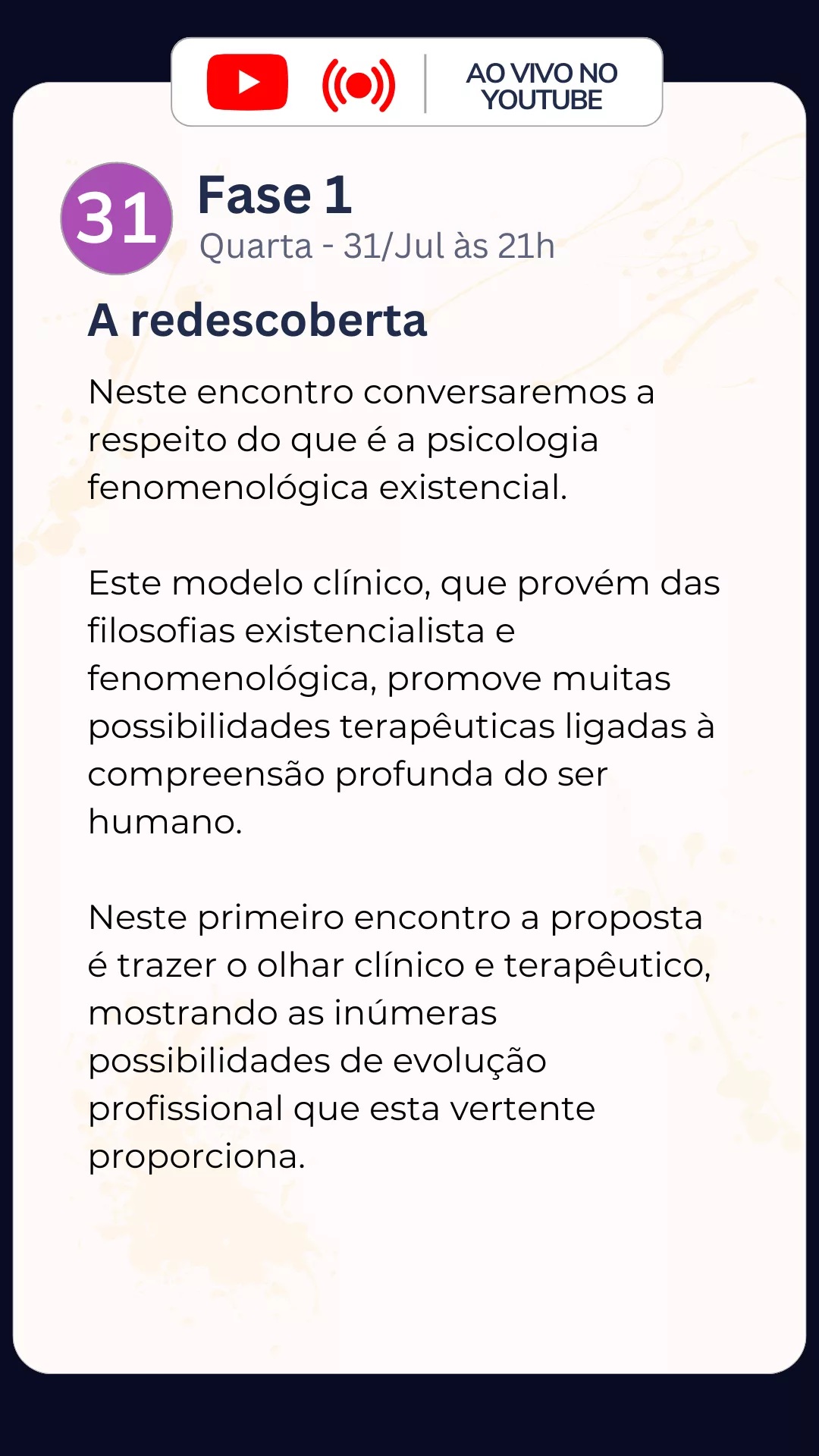 AO VIVO NO YOUTUBE

31

Fase 1

Quarta - 31/Jul às 21h

A redescoberta

Neste encontro conversaremos a respeito do que é a psicologia fenomenológica existencial.

Este modelo clínico, que provém das filosofias existencialista e fenomenológica, promove muitas possibilidades terapêuticas ligadas à compreensão profunda do ser humano.

Neste primeiro encontro a proposta é trazer o olhar clínico e terapêutico, mostrando as inúmeras possibilidades de evolução profissional que esta vertente proporciona.